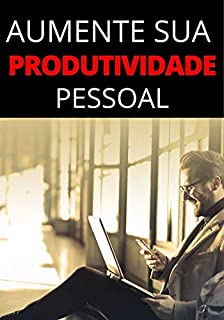 AUMENTE SUA
PRODUTIVIDADE
PESSOAL